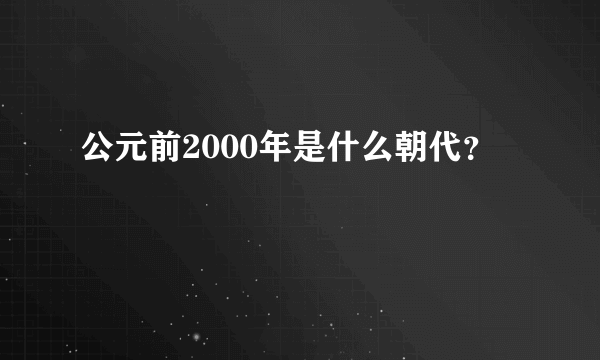 公元前2000年是什么朝代?